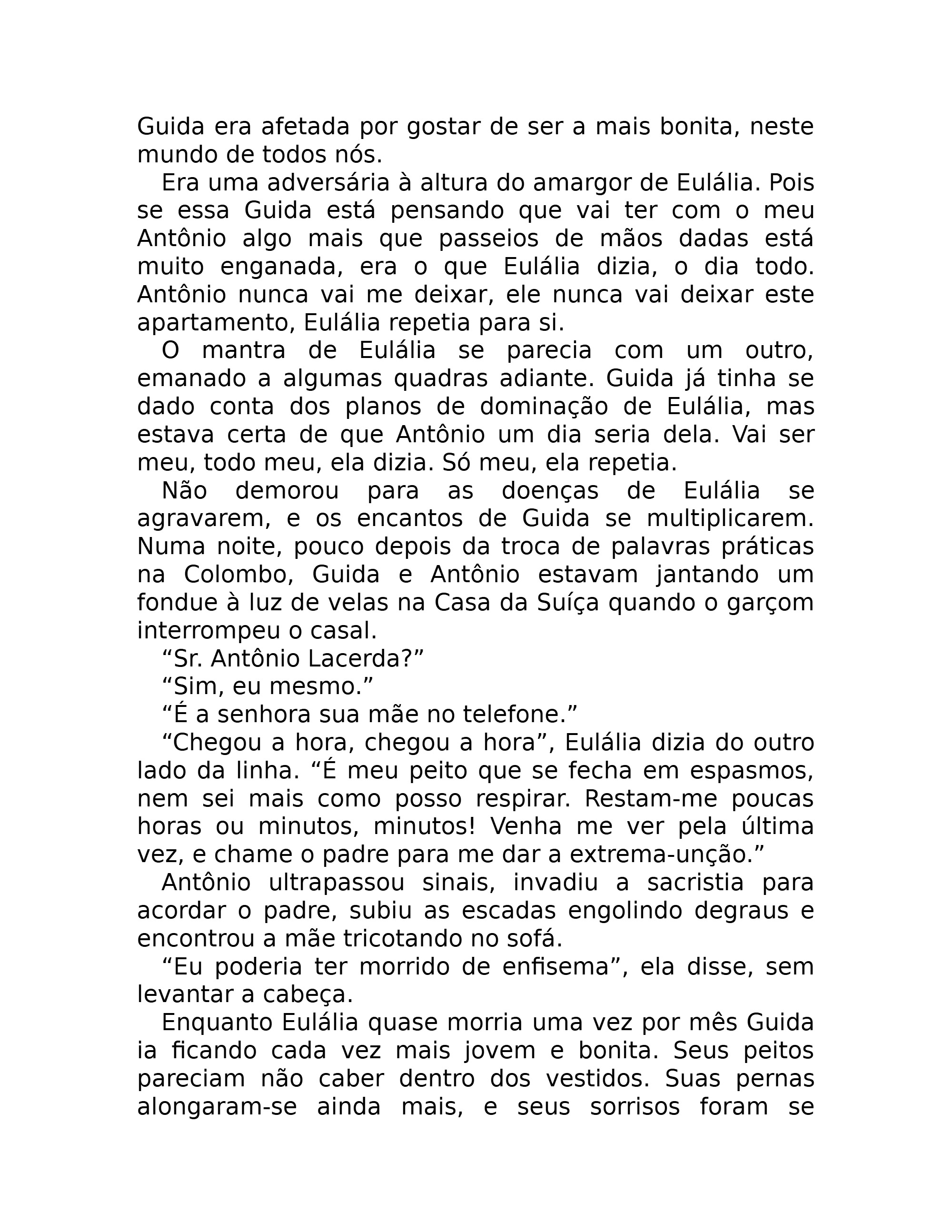 Guida era afetada por gostar de ser a mais bonita, neste mundo de todos nós.

Era uma adversária à altura do amargor de Eulália. Pois se essa Guida está pensando que vai ter com o meu Antônio algo mais que passeios de mãos dadas está muito enganada, era o que Eulália dizia, o dia todo. Antônio nunca vai me deixar, ele nunca vai deixar este apartamento, Eulália repetia para si.

O mantra de Eulália se parecia com um outro, emanado a algumas quadras adiante. Guida já tinha se dado conta dos planos de dominação de Eulália, mas estava certa de que Antônio um dia seria dela. Vai ser meu, todo meu, ela dizia. Só meu, ela repetia.

Não demorou para as doenças de Eulália se agravarem, e os encantos de Guida se multiplicarem. Numa noite, pouco depois da troca de palavras práticas na Colombo, Guida e Antônio estavam jantando um fondue à luz de velas na Casa da Suíça quando o garçom interrompeu o casal.

"Sr. Antônio Lacerda?"

"Sim, eu mesmo."

"É a senhora sua mãe no telefone."

"Chegou a hora, chegou a hora", Eulália dizia do outro lado da linha. "É meu peito que se fecha em espasmos, nem sei mais como posso respirar. Restam-me poucas horas ou minutos, minutos! Venha me ver pela última vez, e chame o padre para me dar a extrema-unção."

Antônio ultrapassou sinais, invadiu a sacristia para acordar o padre, subiu as escadas engolindo degraus e encontrou a mãe tricotando no sofá.

"Eu poderia ter morrido de enfisema", ela disse, sem levantar a cabeça.

Enquanto Eulália quase morria uma vez por mês Guida ia ficando cada vez mais jovem e bonita. Seus peitos pareciam não caber dentro dos vestidos. Suas pernas alongaram-se ainda mais, e seus sorrisos foram se